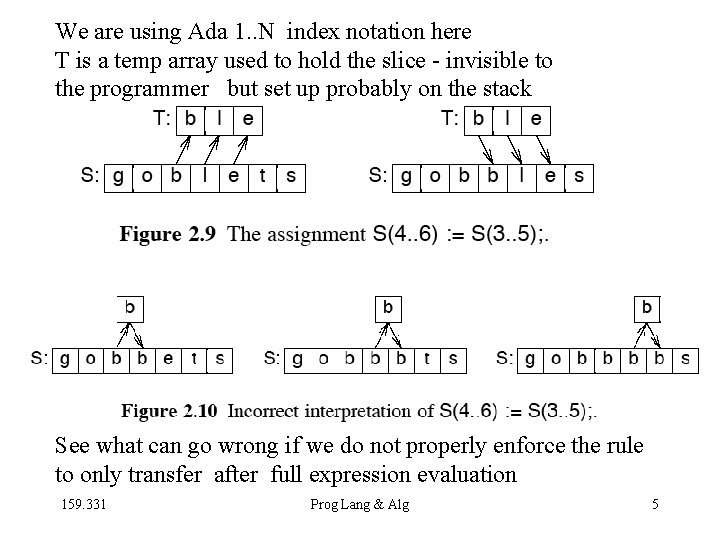 We are using Ada 1..N index notation here
T is a temp array used to hold the slice - invisible to the programmer but set up probably on the stack

T: b l e

S: g o b l e t s

T: b l e

S: g o b b l e s

**Figure 2.9** The assignment S(4..6) := S(3..5);.

b

S: g o b b e t s

b

S: g o b b b t s

b

S: g o b b b b s

**Figure 2.10** Incorrect interpretation of S(4..6) := S(3..5);.

See what can go wrong if we do not properly enforce the rule to only transfer after full expression evaluation

159.331 Prog Lang & Alg 5